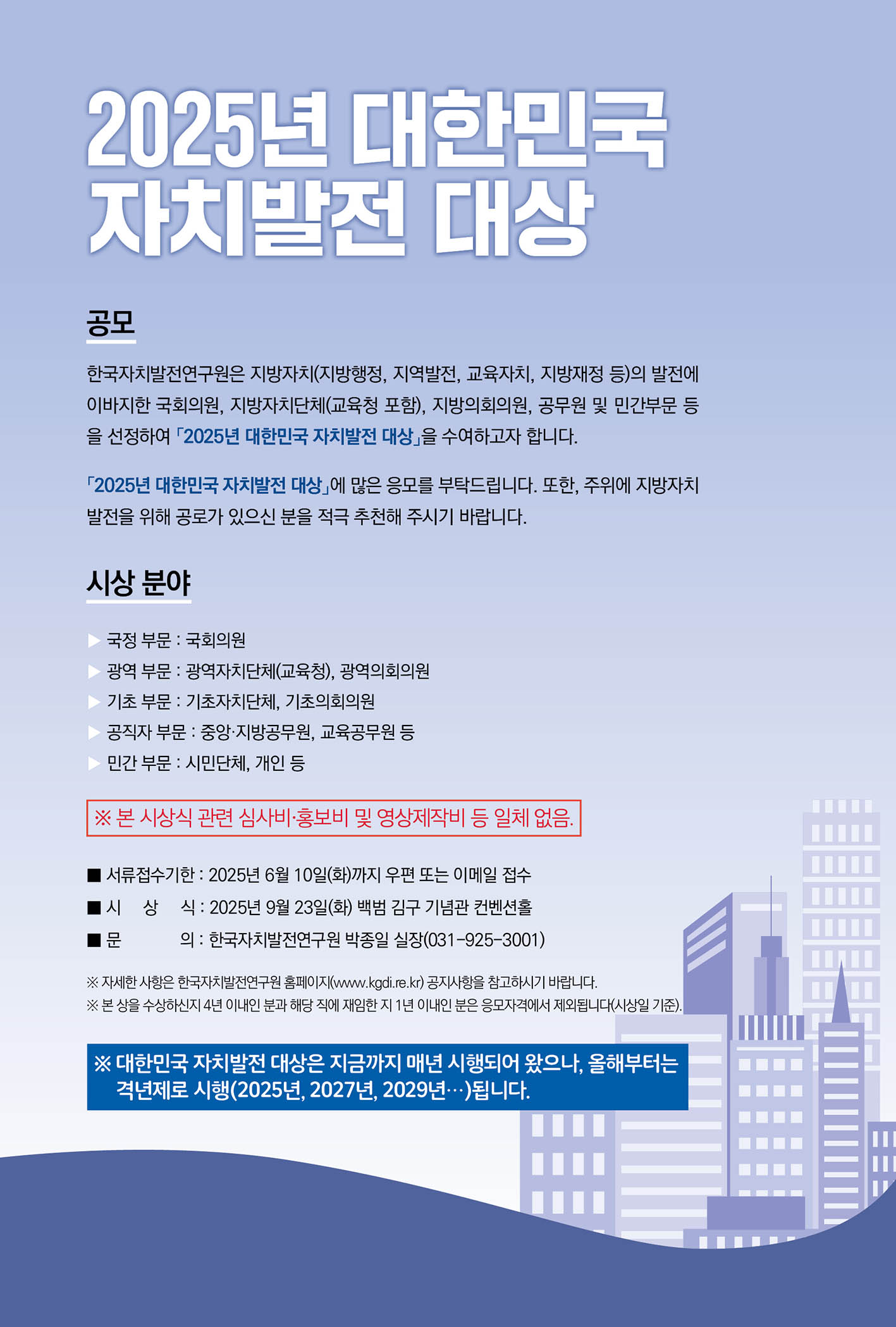 2025년 대한민국 자치발전 대상

공모

한국자치발전연구원은 지방자치(지방행정, 지역발전, 교육자치, 지방재정 등)의 발전에 이바지한 국회의원, 지방자치단체(교육청 포함), 지방의회의원, 공무원 및 민간부문 등을 선정하여 「2025년 대한민국 자치발전 대상」을 수여하고자 합니다.

「2025년 대한민국 자치발전 대상」에 많은 응모를 부탁드립니다. 또한, 주위에 지방자치 발전을 위해 공로가 있으신 분을 적극 추천해 주시기 바랍니다.

시상 분야

▶ 국정 부문 : 국회의원
▶ 광역 부문 : 광역자치단체(교육청), 광역의회의원
▶ 기초 부문 : 기초자치단체, 기초의회의원
▶ 공직자 부문 : 중앙·지방공무원, 교육공무원 등
▶ 민간 부문 : 시민단체, 개인 등

※ 본 시상식 관련 심사비·홍보비 및 영상제작비 등 일체 없음.

■ 서류접수기한 : 2025년 6월 10일(화)까지 우편 또는 이메일 접수
■ 시 상 식 : 2025년 9월 23일(화) 백범 김구 기념관 컨벤션홀
■ 문 의 : 한국자치발전연구원 박종일 실장(031-925-3001)

※ 자세한 사항은 한국자치발전연구원 홈페이지(www.kgdi.re.kr) 공지사항을 참고하시기 바랍니다.
※ 본 상을 수상하신지 4년 이내인 분과 해당 직에 재임한 지 1년 이내인 분은 응모자격에서 제외됩니다(시상일 기준).

※ 대한민국 자치발전 대상은 지금까지 매년 시행되어 왔으나, 올해부터는 격년제로 시행(2025년, 2027년, 2029년…)됩니다.